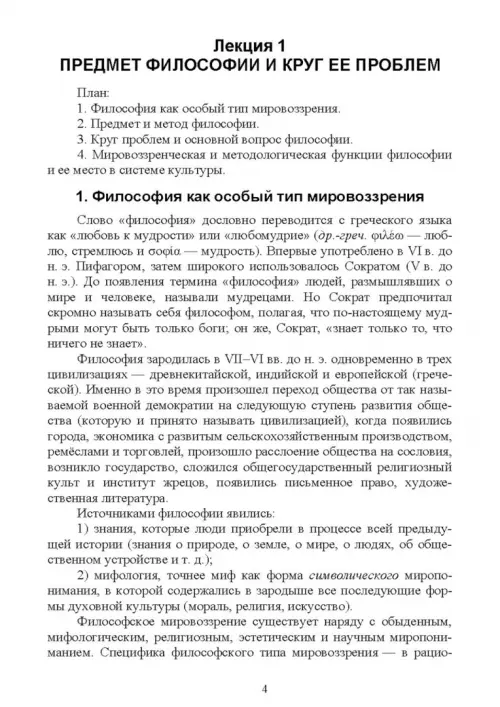 Лекция 1
ПРЕДМЕТ ФИЛОСОФИИ И КРУГ ЕЕ ПРОБЛЕМ

План:
1. Философия как особый тип мировоззрения.
2. Предмет и метод философии.
3. Круг проблем и основной вопрос философии.
4. Мировоззренческая и методологическая функции философии и ее место в системе культуры.

1. Философия как особый тип мировоззрения

Слово «философия» дословно переводится с греческого языка как «любовь к мудрости» или «любомудрие» (др.-греч. φιλέω — люблю, стремлюсь и σοφία — мудрость). Впервые употреблено в VI в. до н. э. Пифагором, затем широкого использовалось Сократом (V в. до н. э.). До появления термина «философия» людей, размышлявших о мире и человеке, называли мудрецами. Но Сократ предпочитал скромно называть себя философом, полагая, что по-настоящему мудрыми могут быть только боги; он же, Сократ, «знает только то, что ничего не знает».

Философия зародилась в VII–VI вв. до н. э. одновременно в трех цивилизациях — древнекитайской, индийской и европейской (греческой). Именно в это время произошел переход общества от так называемой военной демократии на следующую ступень развития общества (которую и принято называть цивилизацией), когда появились города, экономика с развитым сельскохозяйственным производством, ремёслами и торговлей, произошло расслоение общества на сословия, возникло государство, сложился общегосударственный религиозный культ и институт жрецов, появились письменное право, художественная литература.

Источниками философии явились:
1) знания, которые люди приобрели в процессе всей предыдущей истории (знания о природе, о земле, о мире, о людях, об общественном устройстве и т. д.);
2) мифология, точнее миф как форма символического миропонимания, в которой содержались в зародыше все последующие формы духовной культуры (мораль, религия, искусство).

Философское мировоззрение существует наряду с обыденным, мифологическим, религиозным, эстетическим и научным миропониманием. Специфика философского типа мировоззрения — в рацио-

4